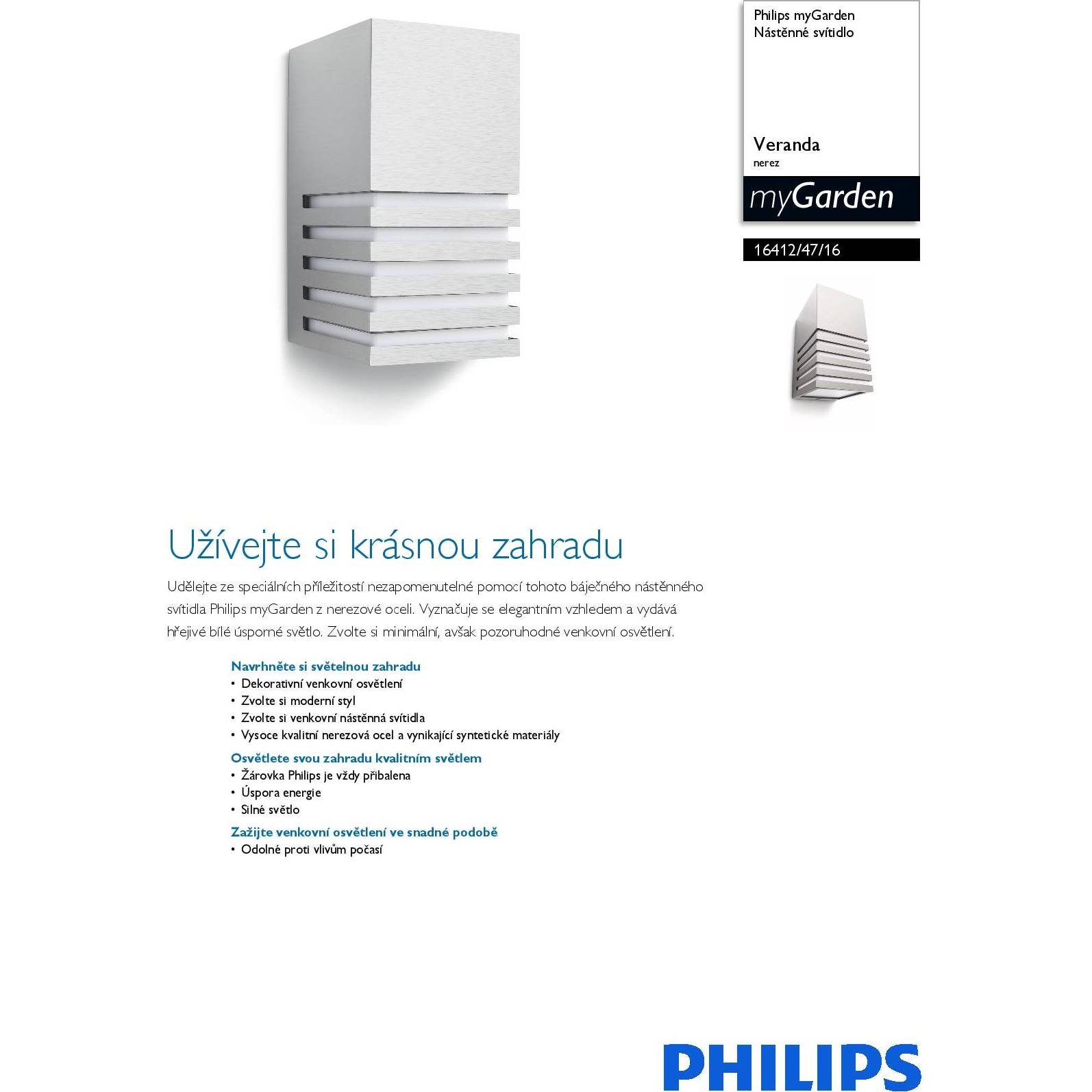 Philips myGarden
Nástěnné svítidlo

Veranda
nerez

myGarden

16412/47/16

Užívejte si krásnou zahradu

Udělejte ze speciálních příležitostí nezapomenutelné pomocí tohoto báječného nástěnného svítidla Philips myGarden z nerezové oceli. Vyznačuje se elegantním vzhledem a vydává hřejivé bílé úsporné světlo. Zvolte si minimální, avšak pozoruhodné venkovní osvětlení.

Navrhněte si světelnou zahradu
• Dekorativní venkovní osvětlení
• Zvolte si moderní styl
• Zvolte si venkovní nástěnná svítidla
• Vysoce kvalitní nerezová ocel a vynikající syntetické materiály

Osvětlete svou zahradu kvalitním světlem
• Žárovka Philips je vždy přibalena
• Úspora energie
• Silné světlo

Zažijte venkovní osvětlení ve snadné podobě
• Odolné proti vlivům počasí

PHILIPS